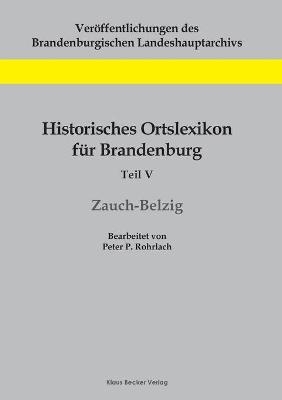 Veröffentlichungen des
Brandenburgischen Landeshauptarchivs

Historisches Ortslexikon
für Brandenburg

Teil V

Zauch-Belzig

Bearbeitet von
Peter P. Rohrlach

Klaus Becker Verlag